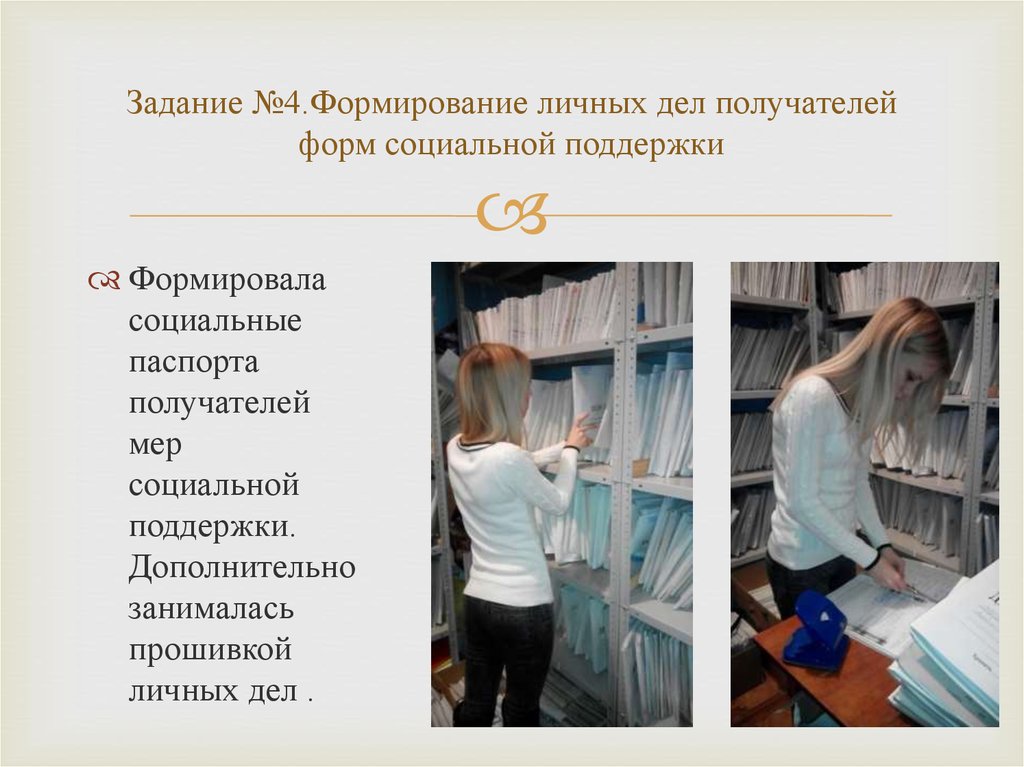 Задание №4.Формирование личных дел получателей форм социальной поддержки

Формировала социальные паспорта получателей мер социальной поддержки. Дополнительно занималась прошивкой личных дел .